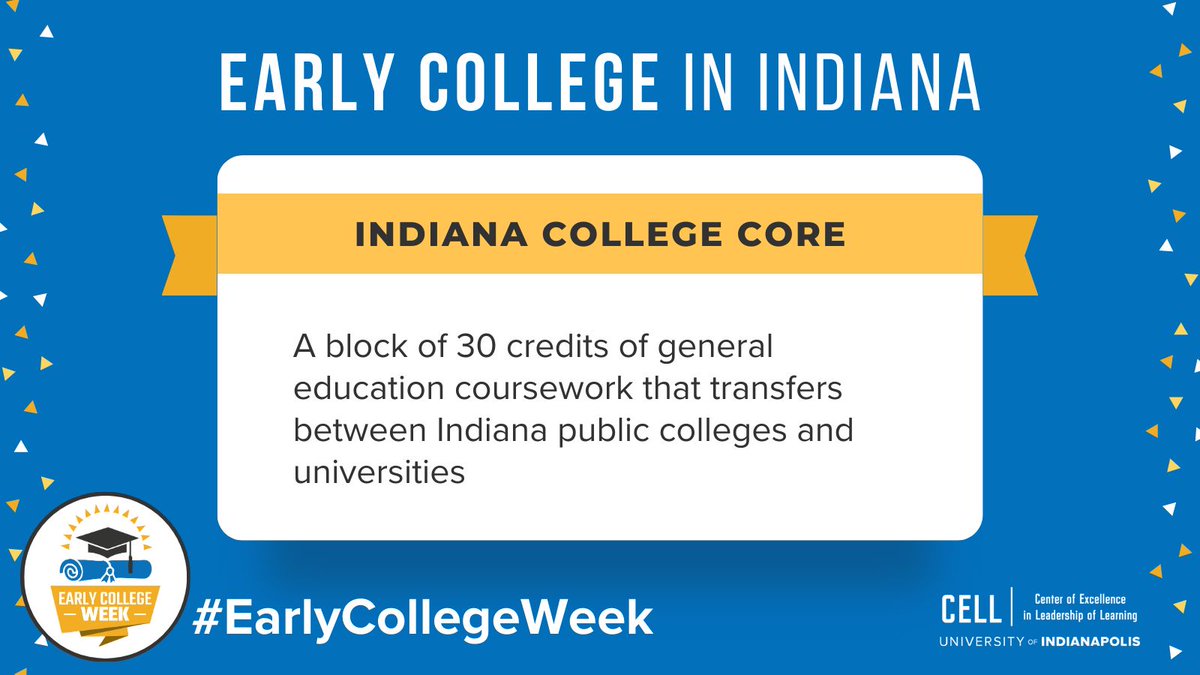 EARLY COLLEGE IN INDIANA

INDIANA COLLEGE CORE

A block of 30 credits of general education coursework that transfers between Indiana public colleges and universities

EARLY COLLEGE WEEK

#EarlyCollegeWeek

CELL Center of Excellence in Leadership of Learning
UNIVERSITY OF INDIANAPOLIS